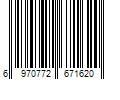 6 970772 671620